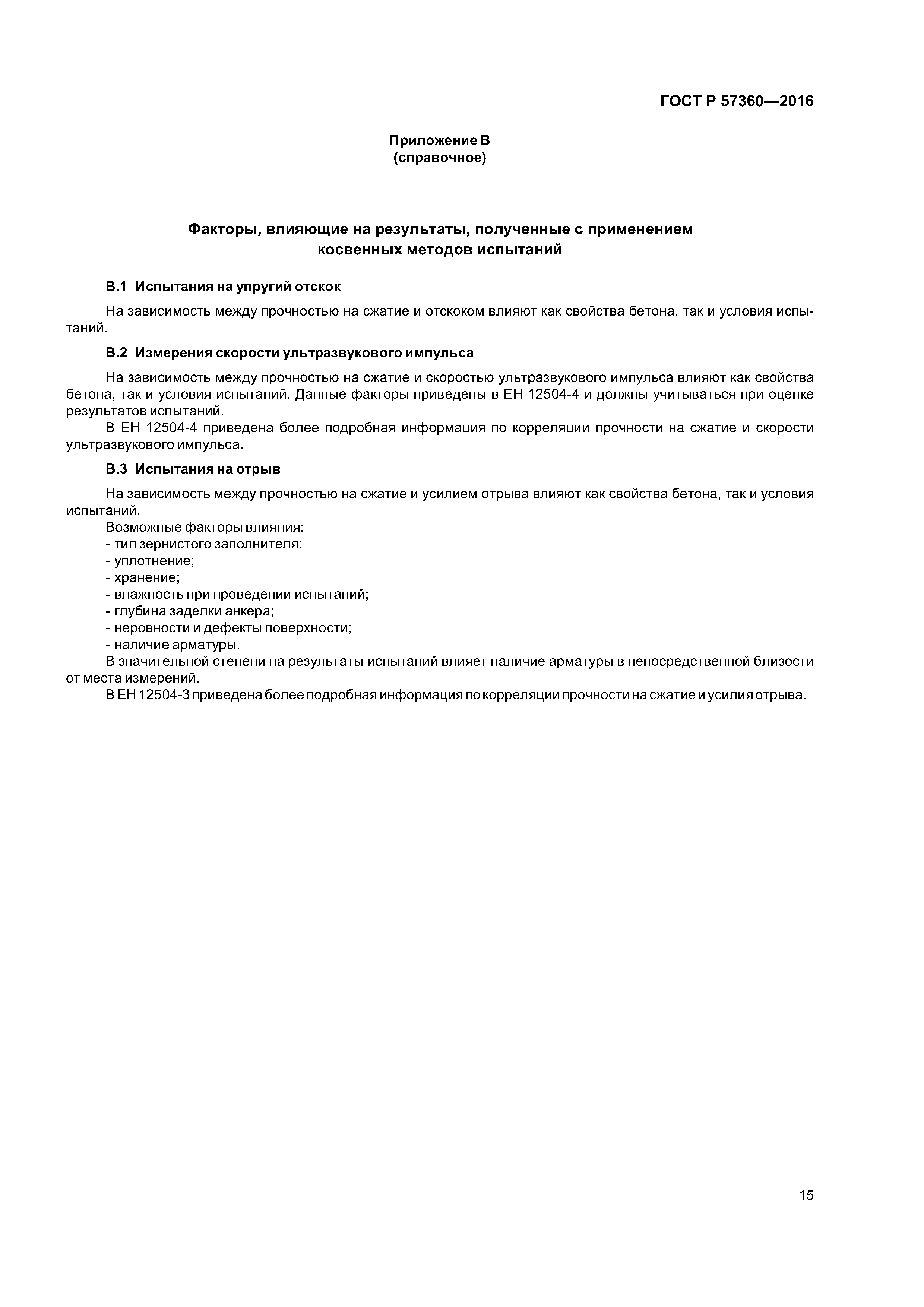 ГОСТ Р 57360—2016

Приложение В
(справочное)

Факторы, влияющие на результаты, полученные с применением косвенных методов испытаний

В.1 Испытания на упругий отскок

На зависимость между прочностью на сжатие и отскоком влияют как свойства бетона, так и условия испытаний.

В.2 Измерения скорости ультразвукового импульса

На зависимость между прочностью на сжатие и скоростью ультразвукового импульса влияют как свойства бетона, так и условия испытаний. Данные факторы приведены в ЕН 12504-4 и должны учитываться при оценке результатов испытаний.

В ЕН 12504-4 приведена более подробная информация по корреляции прочности на сжатие и скорости ультразвукового импульса.

В.3 Испытания на отрыв

На зависимость между прочностью на сжатие и усилием отрыва влияют как свойства бетона, так и условия испытаний.

Возможные факторы влияния:
- тип зернистого заполнителя;
- уплотнение;
- хранение;
- влажность при проведении испытаний;
- глубина заделки анкера;
- неровности и дефекты поверхности;
- наличие арматуры.

В значительной степени на результаты испытаний влияет наличие арматуры в непосредственной близости от места измерений.

В ЕН 12504-3 приведена более подробная информация по корреляции прочности на сжатие и усилия отрыва.

15